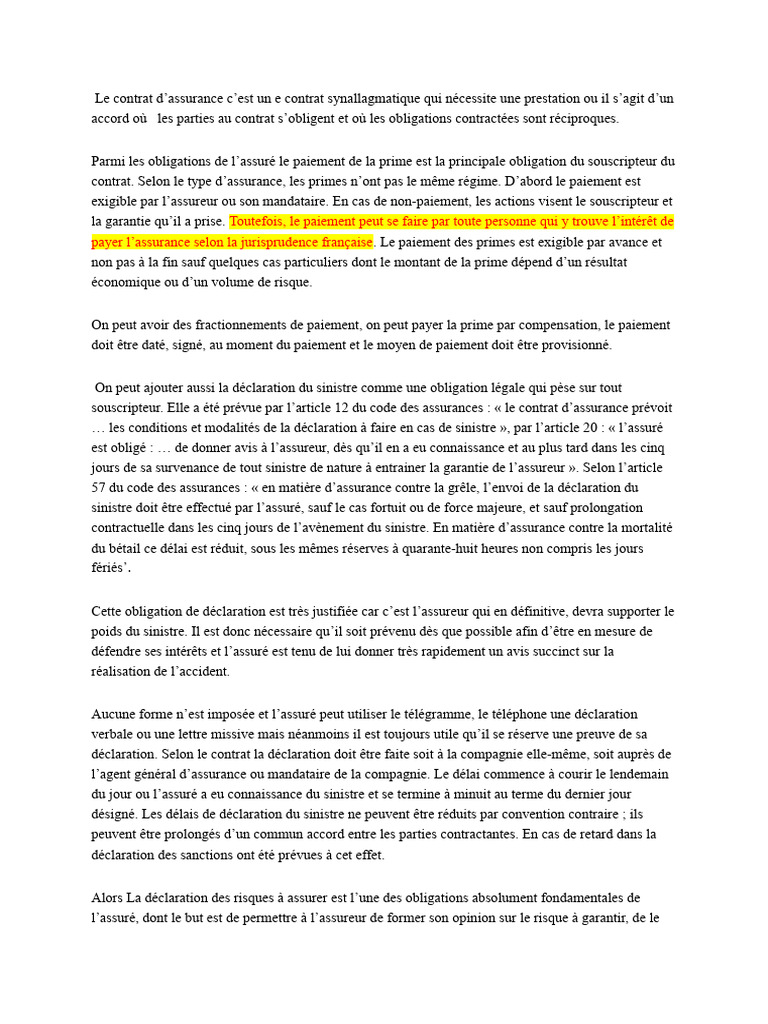 Le contrat d'assurance c'est un e contrat synallagmatique qui nécessite une prestation ou il s'agit d'un accord où les parties au contrat s'obligent et où les obligations contractées sont réciproques.

Parmi les obligations de l'assuré le paiement de la prime est la principale obligation du souscripteur du contrat. Selon le type d'assurance, les primes n'ont pas le même régime. D'abord le paiement est exigible par l'assureur ou son mandataire. En cas de non-paiement, les actions visent le souscripteur et la garantie qu'il a prise. Toutefois, le paiement peut se faire par toute personne qui y trouve l'intérêt de payer l'assurance selon la jurisprudence française. Le paiement des primes est exigible par avance et non pas à la fin sauf quelques cas particuliers dont le montant de la prime dépend d'un résultat économique ou d'un volume de risque.

On peut avoir des fractionnements de paiement, on peut payer la prime par compensation, le paiement doit être daté, signé, au moment du paiement et le moyen de paiement doit être provisionné.

On peut ajouter aussi la déclaration du sinistre comme une obligation légale qui pèse sur tout souscripteur. Elle a été prévue par l'article 12 du code des assurances : « le contrat d'assurance prévoit … les conditions et modalités de la déclaration à faire en cas de sinistre », par l'article 20 : « l'assuré est obligé : … de donner avis à l'assureur, dès qu'il en a eu connaissance et au plus tard dans les cinq jours de sa survenance de tout sinistre de nature à entrainer la garantie de l'assureur ». Selon l'article 57 du code des assurances : « en matière d'assurance contre la grêle, l'envoi de la déclaration du sinistre doit être effectué par l'assuré, sauf le cas fortuit ou de force majeure, et sauf prolongation contractuelle dans les cinq jours de l'avènement du sinistre. En matière d'assurance contre la mortalité du bétail ce délai est réduit, sous les mêmes réserves à quarante-huit heures non compris les jours fériés'.

Cette obligation de déclaration est très justifiée car c'est l'assureur qui en définitive, devra supporter le poids du sinistre. Il est donc nécessaire qu'il soit prévenu dès que possible afin d'être en mesure de défendre ses intérêts et l'assuré est tenu de lui donner très rapidement un avis succinct sur la réalisation de l'accident.

Aucune forme n'est imposée et l'assuré peut utiliser le télégramme, le téléphone une déclaration verbale ou une lettre missive mais néanmoins il est toujours utile qu'il se réserve une preuve de sa déclaration. Selon le contrat la déclaration doit être faite soit à la compagnie elle-même, soit auprès de l'agent général d'assurance ou mandataire de la compagnie. Le délai commence à courir le lendemain du jour ou l'assuré a eu connaissance du sinistre et se termine à minuit au terme du dernier jour désigné. Les délais de déclaration du sinistre ne peuvent être réduits par convention contraire ; ils peuvent être prolongés d'un commun accord entre les parties contractantes. En cas de retard dans la déclaration des sanctions ont été prévues à cet effet.

Alors La déclaration des risques à assurer est l'une des obligations absolument fondamentales de l'assuré, dont le but est de permettre à l'assureur de former son opinion sur le risque à garantir, de le